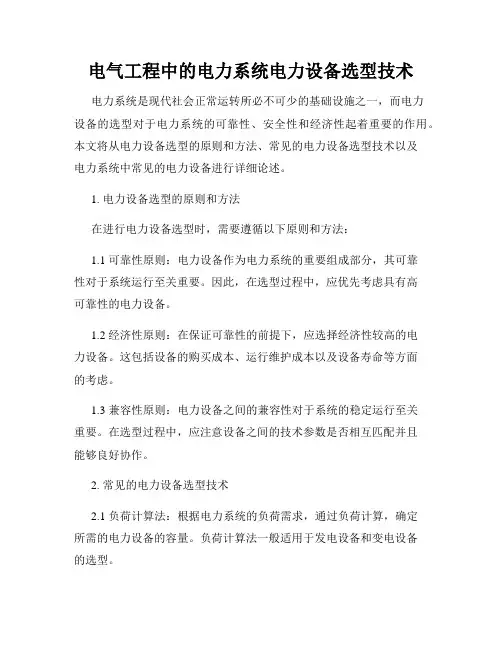 电气工程中的电力系统电力设备选型技术

电力系统是现代社会正常运转所必不可少的基础设施之一，而电力设备的选型对于电力系统的可靠性、安全性和经济性起着重要的作用。本文将从电力设备选型的原则和方法、常见的电力设备选型技术以及电力系统中常见的电力设备进行详细论述。

1. 电力设备选型的原则和方法

在进行电力设备选型时，需要遵循以下原则和方法：

1.1 可靠性原则：电力设备作为电力系统的重要组成部分，其可靠性对于系统运行至关重要。因此，在选型过程中，应优先考虑具有高可靠性的电力设备。

1.2 经济性原则：在保证可靠性的前提下，应选择经济性较高的电力设备。这包括设备的购买成本、运行维护成本以及设备寿命等方面的考虑。

1.3 兼容性原则：电力设备之间的兼容性对于系统的稳定运行至关重要。在选型过程中，应注意设备之间的技术参数是否相互匹配并且能够良好协作。

2. 常见的电力设备选型技术

2.1 负荷计算法：根据电力系统的负荷需求，通过负荷计算，确定所需的电力设备的容量。负荷计算法一般适用于发电设备和变电设备的选型。